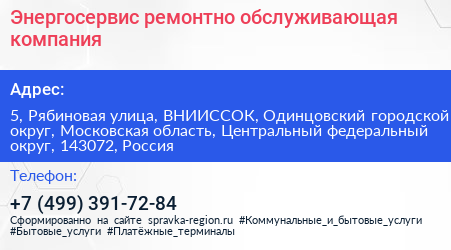 Энергосервис ремонтно обслуживающая компания

Адрес:

5, Рябиновая улица, ВНИИССОК, Одинцовский городской округ, Московская область, Центральный федеральный округ, 143072, Россия

Телефон:

+7 (499) 391-72-84

Сформированно на сайте spravka-region.ru #Коммунальные_и_бытовые_услуги #Бытовые_услуги #Платёжные_терминалы